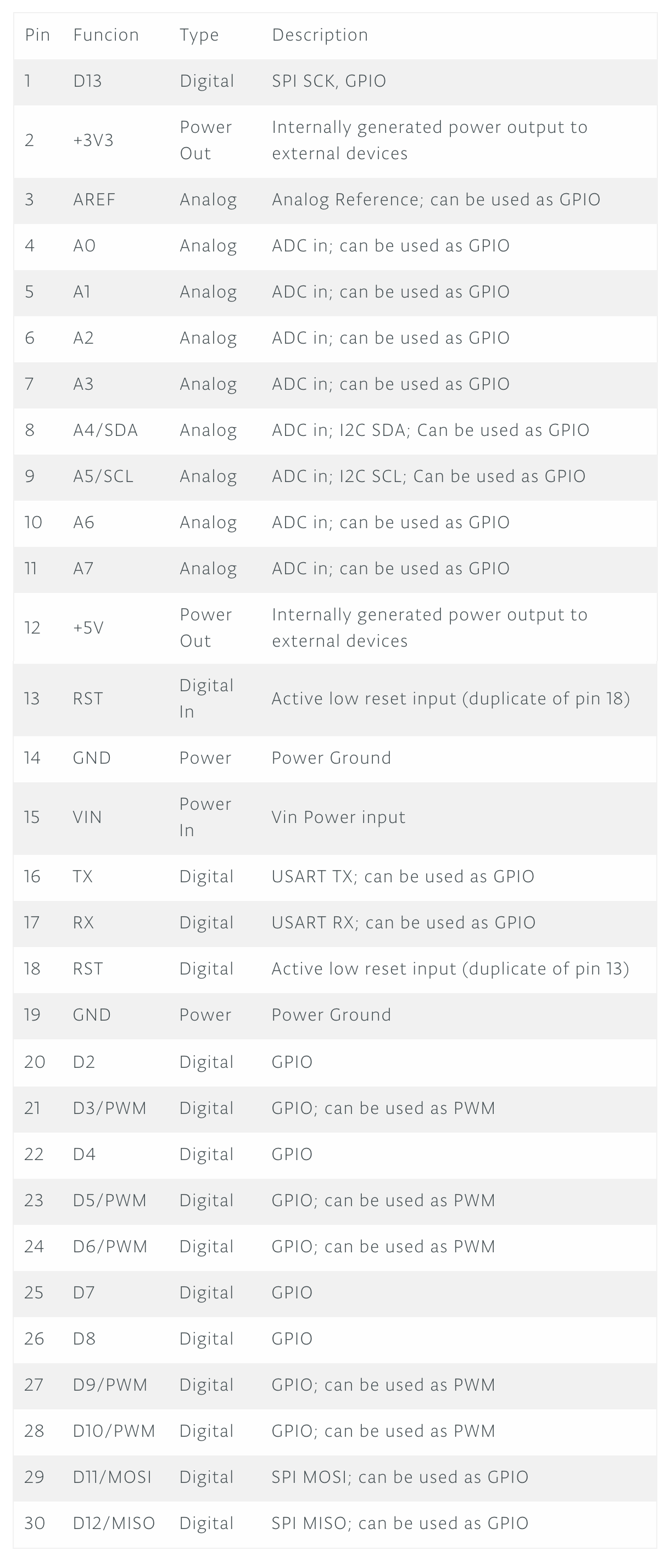 | Pin | Funcion | Type | Description |
|---|---|---|---|
| 1 | D13 | Digital | SPI SCK, GPIO |
| 2 | +3V3 | Power Out | Internally generated power output to external devices |
| 3 | AREF | Analog | Analog Reference; can be used as GPIO |
| 4 | A0 | Analog | ADC in; can be used as GPIO |
| 5 | A1 | Analog | ADC in; can be used as GPIO |
| 6 | A2 | Analog | ADC in; can be used as GPIO |
| 7 | A3 | Analog | ADC in; can be used as GPIO |
| 8 | A4/SDA | Analog | ADC in; I2C SDA; Can be used as GPIO |
| 9 | A5/SCL | Analog | ADC in; I2C SCL; Can be used as GPIO |
| 10 | A6 | Analog | ADC in; can be used as GPIO |
| 11 | A7 | Analog | ADC in; can be used as GPIO |
| 12 | +5V | Power Out | Internally generated power output to external devices |
| 13 | RST | Digital In | Active low reset input (duplicate of pin 18) |
| 14 | GND | Power | Power Ground |
| 15 | VIN | Power In | Vin Power input |
| 16 | TX | Digital | USART TX; can be used as GPIO |
| 17 | RX | Digital | USART RX; can be used as GPIO |
| 18 | RST | Digital | Active low reset input (duplicate of pin 13) |
| 19 | GND | Power | Power Ground |
| 20 | D2 | Digital | GPIO |
| 21 | D3/PWM | Digital | GPIO; can be used as PWM |
| 22 | D4 | Digital | GPIO |
| 23 | D5/PWM | Digital | GPIO; can be used as PWM |
| 24 | D6/PWM | Digital | GPIO; can be used as PWM |
| 25 | D7 | Digital | GPIO |
| 26 | D8 | Digital | GPIO |
| 27 | D9/PWM | Digital | GPIO; can be used as PWM |
| 28 | D10/PWM | Digital | GPIO; can be used as PWM |
| 29 | D11/MOSI | Digital | SPI MOSI; can be used as GPIO |
| 30 | D12/MISO | Digital | SPI MISO; can be used as GPIO |